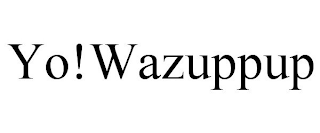 Yo!Wazuppup